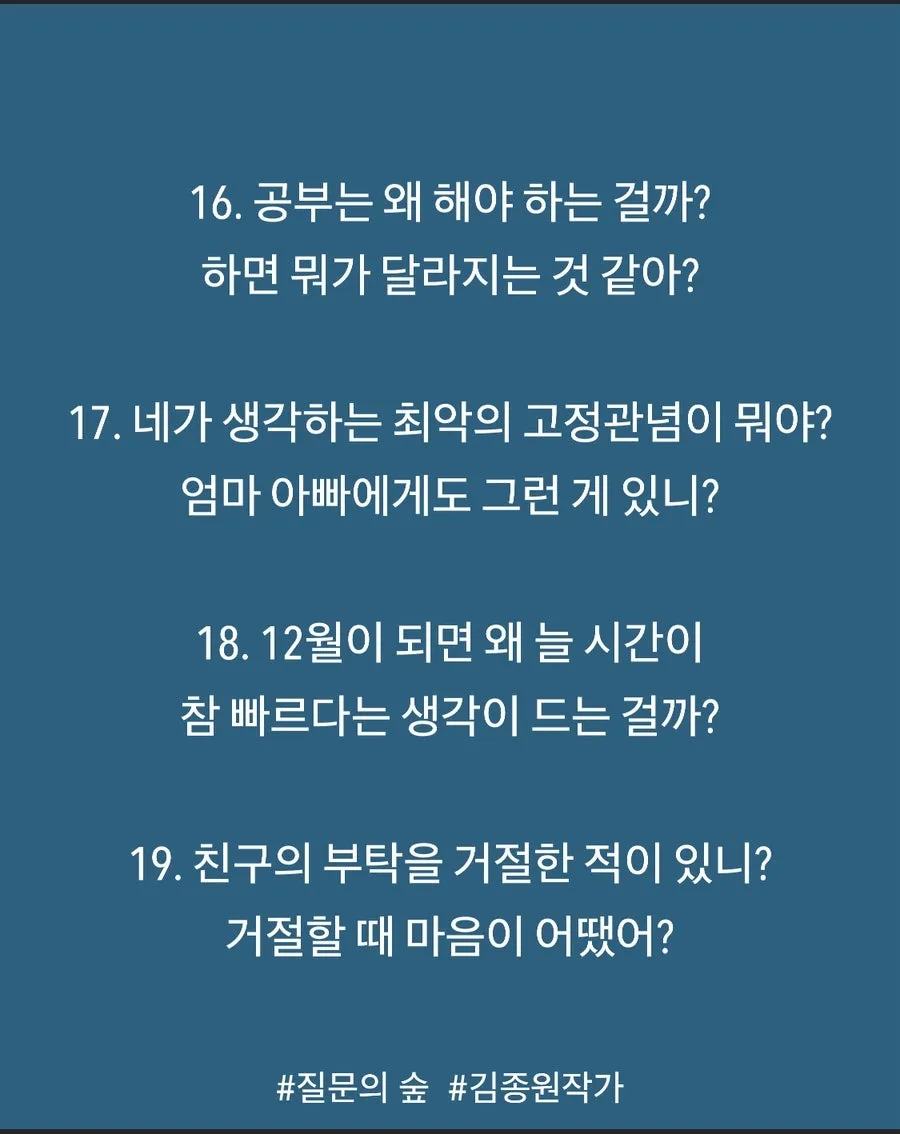 16. 공부는 왜 해야 하는 걸까?
하면 뭐가 달라지는 것 같아?

17. 네가 생각하는 최악의 고정관념이 뭐야?
엄마 아빠에게도 그런 게 있니?

18. 12월이 되면 왜 늘 시간이
참 빠르다는 생각이 드는 걸까?

19. 친구의 부탁을 거절한 적이 있니?
거절할 때 마음이 어땠어?

#질문의 숲 #김종원작가